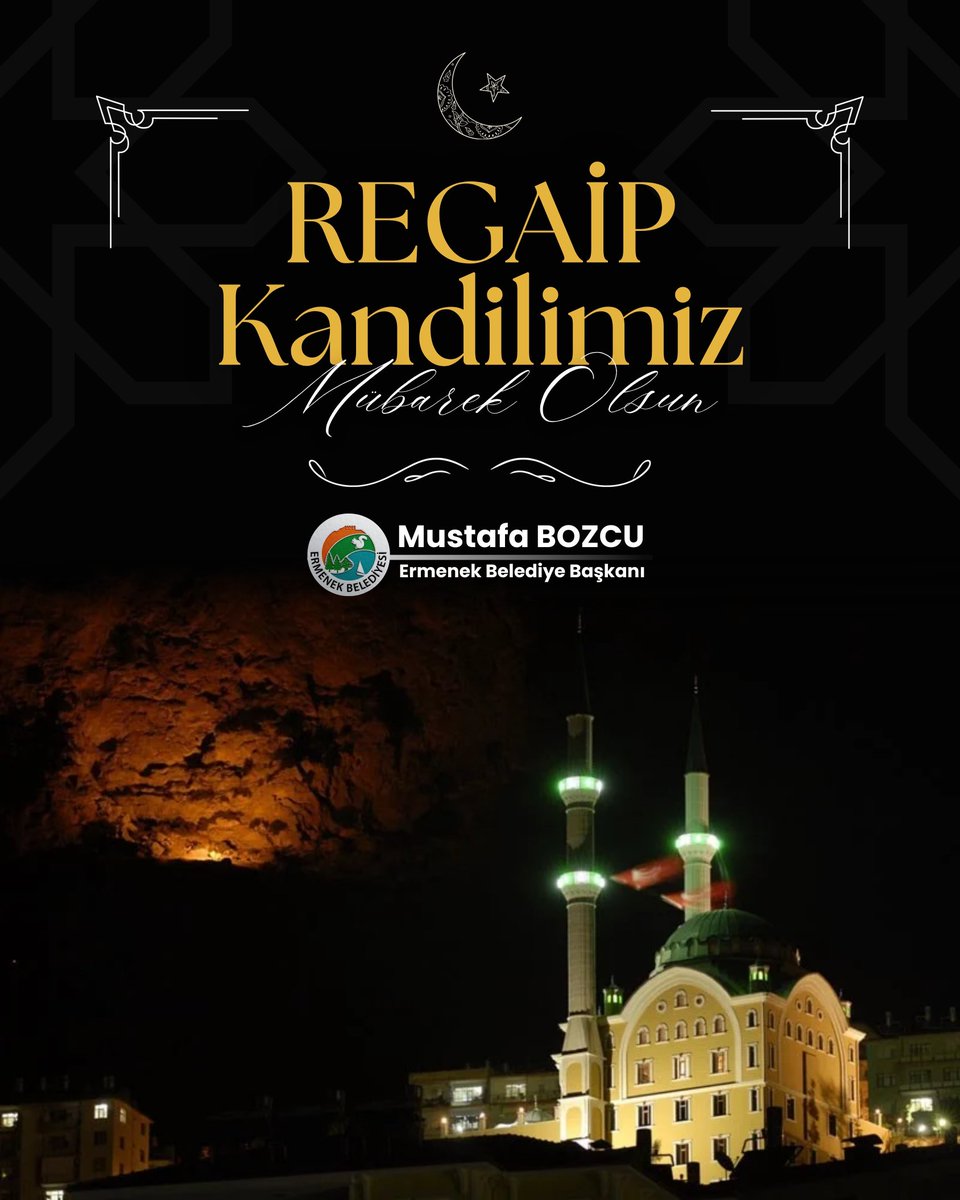 REGAİP
Kandilimiz
Mübarek Olsun

ERMENEK BELEDİYESİ
Mustafa BOZCU
Ermenek Belediye Başkanı